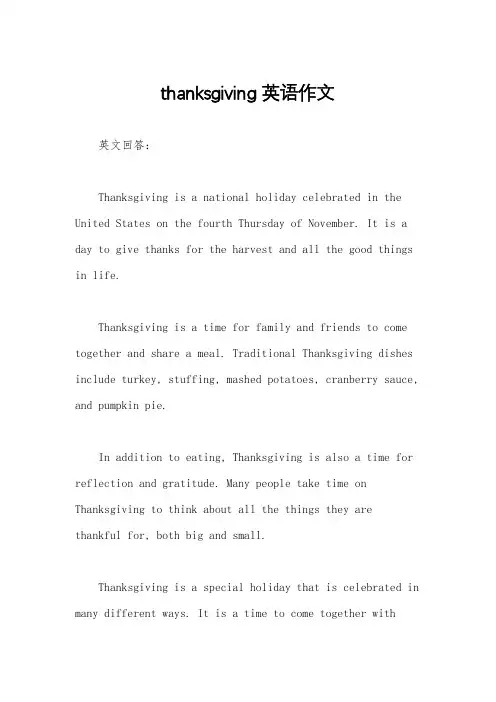 thanksgiving 英语作文

英文回答：

Thanksgiving is a national holiday celebrated in the United States on the fourth Thursday of November. It is a day to give thanks for the harvest and all the good things in life.

Thanksgiving is a time for family and friends to come together and share a meal. Traditional Thanksgiving dishes include turkey, stuffing, mashed potatoes, cranberry sauce, and pumpkin pie.

In addition to eating, Thanksgiving is also a time for reflection and gratitude. Many people take time on Thanksgiving to think about all the things they are thankful for, both big and small.

Thanksgiving is a special holiday that is celebrated in many different ways. It is a time to come together with